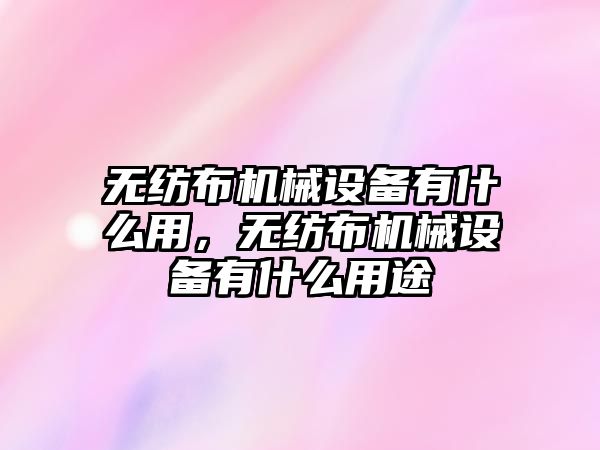 无纺布机械设备有什么用，无纺布机械设备有什么用途